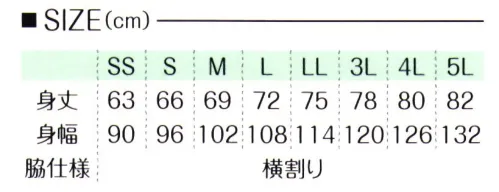 ■ SIZE(cm)

| | SS | S | M | L | LL | 3L | 4L | 5L |
|---|---|---|---|---|---|---|---|---|
| 身丈 | 63 | 66 | 69 | 72 | 75 | 78 | 80 | 82 |
| 身幅 | 90 | 96 | 102 | 108 | 114 | 120 | 126 | 132 |
| 脇仕様 | 横割り | | | | | | | |